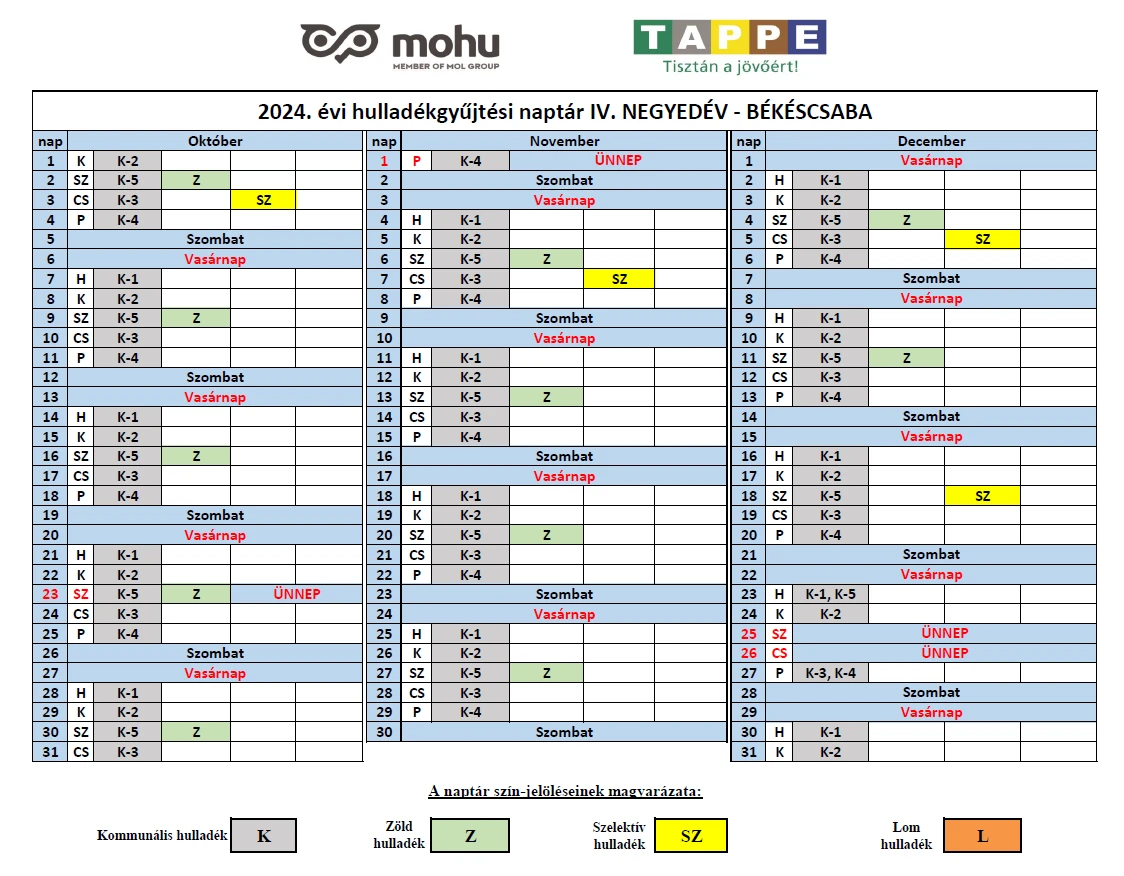 mohu
MEMBER OF MOL GROUP

TAPPE
Tisztán a jövőért!

2024. évi hulladékgyűjtési naptár IV. NEGYEDÉV - BÉKÉSCSABA

| nap | Október | | | | |
|---|---|---|---|---|---|
| 1 | K | K-2 | | | |
| 2 | SZ | K-5 | Z | | |
| 3 | CS | K-3 | | SZ | |
| 4 | P | K-4 | | | |
| 5 | Szombat | | | | |
| 6 | Vasárnap | | | | |
| 7 | H | K-1 | | | |
| 8 | K | K-2 | | | |
| 9 | SZ | K-5 | Z | | |
| 10 | CS | K-3 | | | |
| 11 | P | K-4 | | | |
| 12 | Szombat | | | | |
| 13 | Vasárnap | | | | |
| 14 | H | K-1 | | | |
| 15 | K | K-2 | | | |
| 16 | SZ | K-5 | Z | | |
| 17 | CS | K-3 | | | |
| 18 | P | K-4 | | | |
| 19 | Szombat | | | | |
| 20 | Vasárnap | | | | |
| 21 | H | K-1 | | | |
| 22 | K | K-2 | | | |
| 23 | SZ | K-5 | Z | ÜNNEP | |
| 24 | CS | K-3 | | | |
| 25 | P | K-4 | | | |
| 26 | Szombat | | | | |
| 27 | Vasárnap | | | | |
| 28 | H | K-1 | | | |
| 29 | K | K-2 | | | |
| 30 | SZ | K-5 | Z | | |
| 31 | CS | K-3 | | | |

| nap | November | | | | |
|---|---|---|---|---|---|
| 1 | P | K-4 | ÜNNEP | | |
| 2 | Szombat | | | | |
| 3 | Vasárnap | | | | |
| 4 | H | K-1 | | | |
| 5 | K | K-2 | | | |
| 6 | SZ | K-5 | Z | | |
| 7 | CS | K-3 | | SZ | |
| 8 | P | K-4 | | | |
| 9 | Szombat | | | | |
| 10 | Vasárnap | | | | |
| 11 | H | K-1 | | | |
| 12 | K | K-2 | | | |
| 13 | SZ | K-5 | Z | | |
| 14 | CS | K-3 | | | |
| 15 | P | K-4 | | | |
| 16 | Szombat | | | | |
| 17 | Vasárnap | | | | |
| 18 | H | K-1 | | | |
| 19 | K | K-2 | | | |
| 20 | SZ | K-5 | Z | | |
| 21 | CS | K-3 | | | |
| 22 | P | K-4 | | | |
| 23 | Szombat | | | | |
| 24 | Vasárnap | | | | |
| 25 | H | K-1 | | | |
| 26 | K | K-2 | | | |
| 27 | SZ | K-5 | Z | | |
| 28 | CS | K-3 | | | |
| 29 | P | K-4 | | | |
| 30 | Szombat | | | | |

| nap | December | | | | |
|---|---|---|---|---|---|
| 1 | Vasárnap | | | | |
| 2 | H | K-1 | | | |
| 3 | K | K-2 | | | |
| 4 | SZ | K-5 | Z | | |
| 5 | CS | K-3 | | SZ | |
| 6 | P | K-4 | | | |
| 7 | Szombat | | | | |
| 8 | Vasárnap | | | | |
| 9 | H | K-1 | | | |
| 10 | K | K-2 | | | |
| 11 | SZ | K-5 | Z | | |
| 12 | CS | K-3 | | | |
| 13 | P | K-4 | | | |
| 14 | Szombat | | | | |
| 15 | Vasárnap | | | | |
| 16 | H | K-1 | | | |
| 17 | K | K-2 | | | |
| 18 | SZ | K-5 | | SZ | |
| 19 | CS | K-3 | | | |
| 20 | P | K-4 | | | |
| 21 | Szombat | | | | |
| 22 | Vasárnap | | | | |
| 23 | H | K-1, K-5 | | | |
| 24 | K | K-2 | | | |
| 25 | SZ | ÜNNEP | | | |
| 26 | CS | ÜNNEP | | | |
| 27 | P | K-3, K-4 | | | |
| 28 | Szombat | | | | |
| 29 | Vasárnap | | | | |
| 30 | H | K-1 | | | |
| 31 | K | K-2 | | | |

A naptár szín-jelöléseinek magyarázata:

Kommunális hulladék K
Zöld hulladék Z
Szelektív hulladék SZ
Lom hulladék L